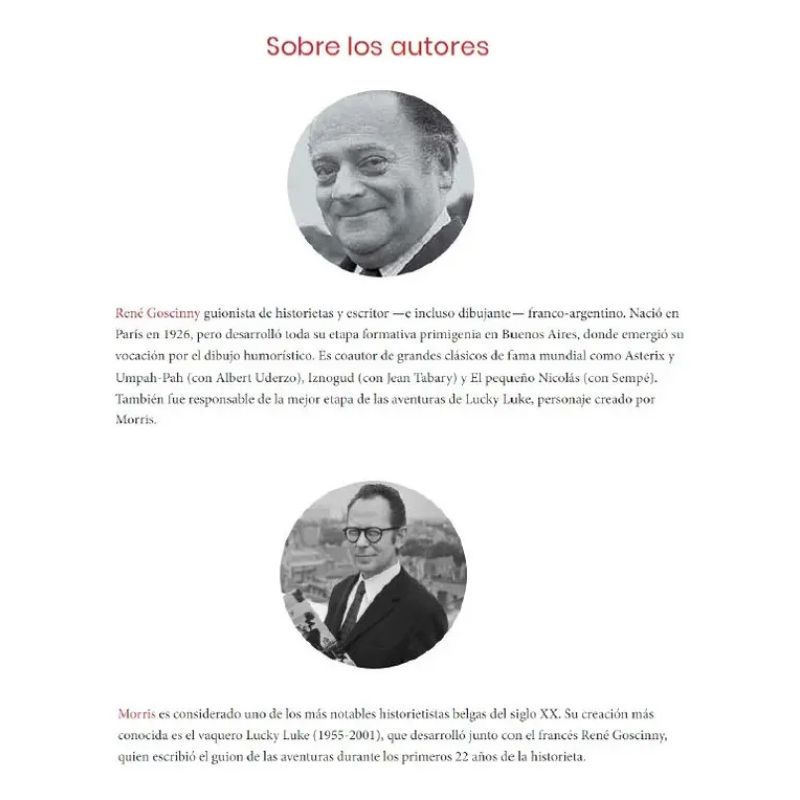 Sobre los autores

René Goscinny guionista de historietas y escritor —e incluso dibujante— franco-argentino. Nació en París en 1926, pero desarrolló toda su etapa formativa primigenia en Buenos Aires, donde emergió su vocación por el dibujo humorístico. Es coautor de grandes clásicos de fama mundial como Asterix y Umpah-Pah (con Albert Uderzo), Iznogud (con Jean Tabary) y El pequeño Nicolás (con Sempé). También fue responsable de la mejor etapa de las aventuras de Lucky Luke, personaje creado por Morris.

Morris es considerado uno de los más notables historietistas belgas del siglo XX. Su creación más conocida es el vaquero Lucky Luke (1955-2001), que desarrolló junto con el francés René Goscinny, quien escribió el guion de las aventuras durante los primeros 22 años de la historieta.